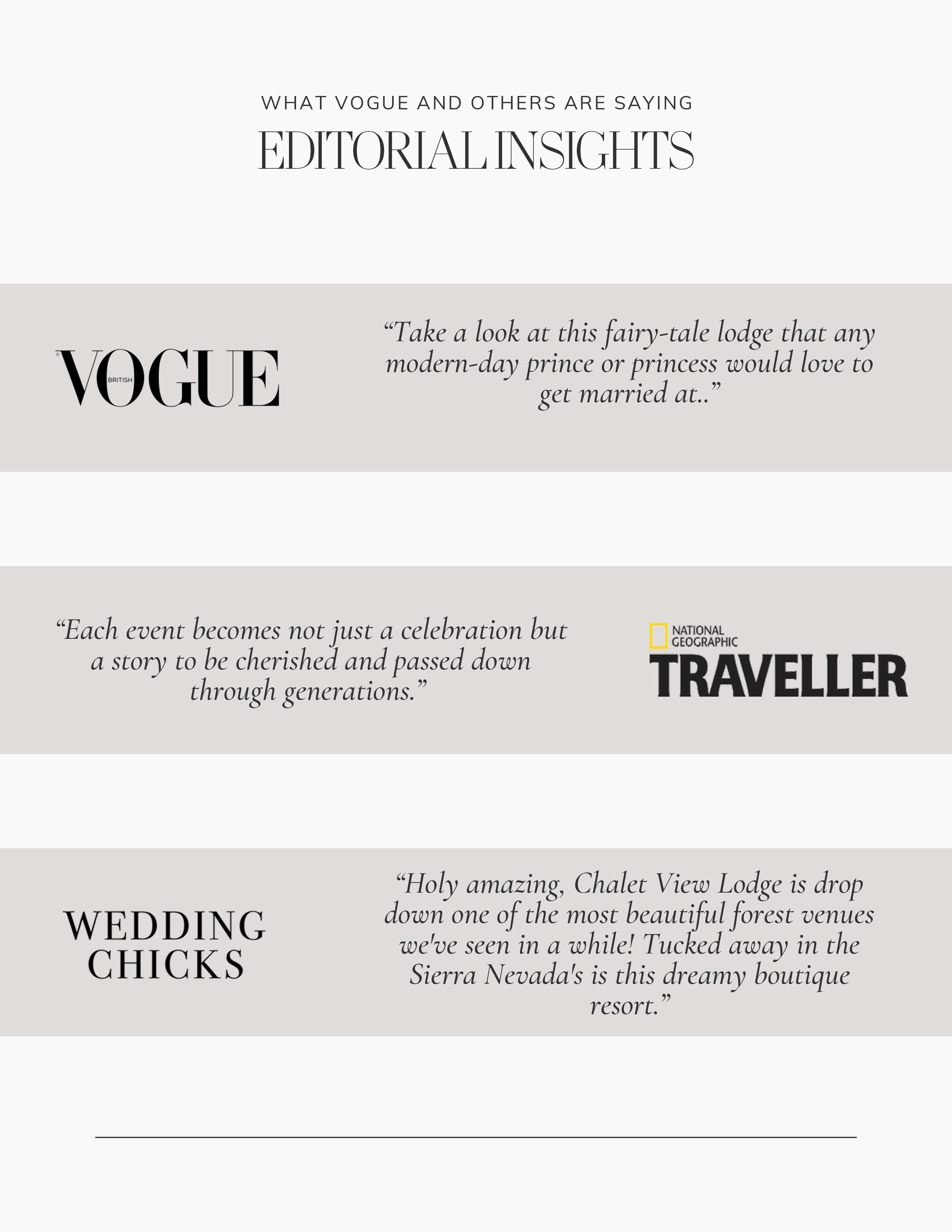 WHAT VOGUE AND OTHERS ARE SAYING

EDITORIAL INSIGHTS

VOGUE BRITISH

“Take a look at this fairy-tale lodge that any modern-day prince or princess would love to get married at..”

“Each event becomes not just a celebration but a story to be cherished and passed down through generations.”

NATIONAL GEOGRAPHIC TRAVELLER

WEDDING CHICKS

“Holy amazing, Chalet View Lodge is drop down one of the most beautiful forest venues we've seen in a while! Tucked away in the Sierra Nevada's is this dreamy boutique resort.”